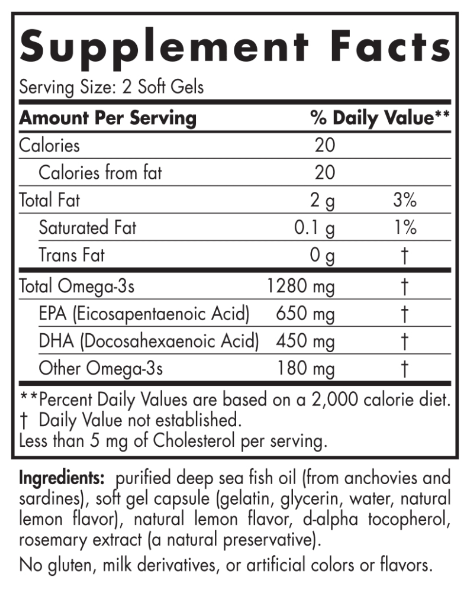 Supplement Facts

Serving Size: 2 Soft Gels

| Amount Per Serving | | % Daily Value** |
|---|---|---|
| Calories | 20 | |
| Calories from fat | 20 | |
| Total Fat | 2 g | 3% |
| Saturated Fat | 0.1 g | 1% |
| Trans Fat | 0 g | † |
| Total Omega-3s | 1280 mg | † |
| EPA (Eicosapentaenoic Acid) | 650 mg | † |
| DHA (Docosahexaenoic Acid) | 450 mg | † |
| Other Omega-3s | 180 mg | † |

**Percent Daily Values are based on a 2,000 calorie diet.
† Daily Value not established.
Less than 5 mg of Cholesterol per serving.

Ingredients: purified deep sea fish oil (from anchovies and sardines), soft gel capsule (gelatin, glycerin, water, natural lemon flavor), natural lemon flavor, d-alpha tocopherol, rosemary extract (a natural preservative).

No gluten, milk derivatives, or artificial colors or flavors.